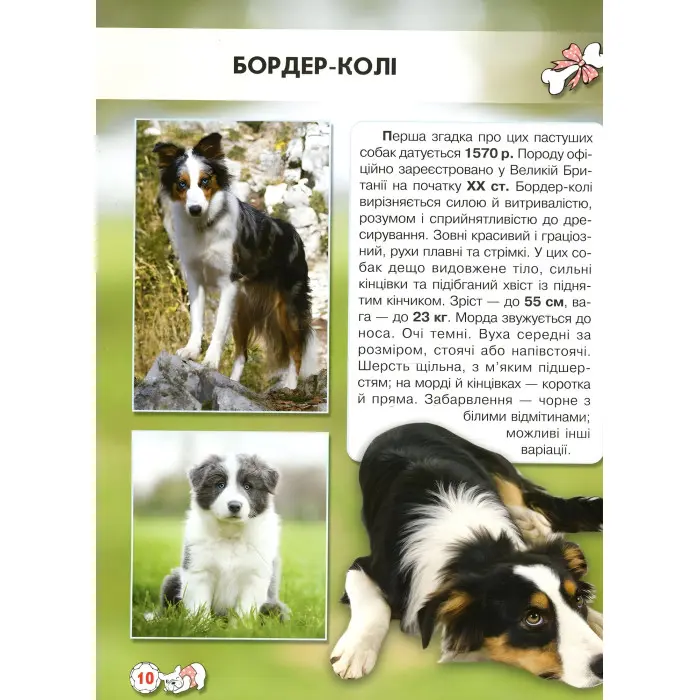 БОРДЕР-КОЛІ

Перша згадка про цих пастуших собак датується 1570 р. Породу офіційно зареєстровано у Великій Британії на початку XX ст. Бордер-колі вирізняється силою й витривалістю, розумом і сприйнятливістю до дресирування. Зовні красивий і граціозний, рухи плавні та стрімкі. У цих собак дещо видовжене тіло, сильні кінцівки та підібганий хвіст із піднятим кінчиком. Зріст — до 55 см, вага — до 23 кг. Морда звужується до носа. Очі темні. Вуха середні за розміром, стоячі або напівстоячі. Шерсть щільна, з м'яким підшерстям; на морді й кінцівках — коротка й пряма. Забарвлення — чорне з білими відмітинами; можливі інші варіації.

10